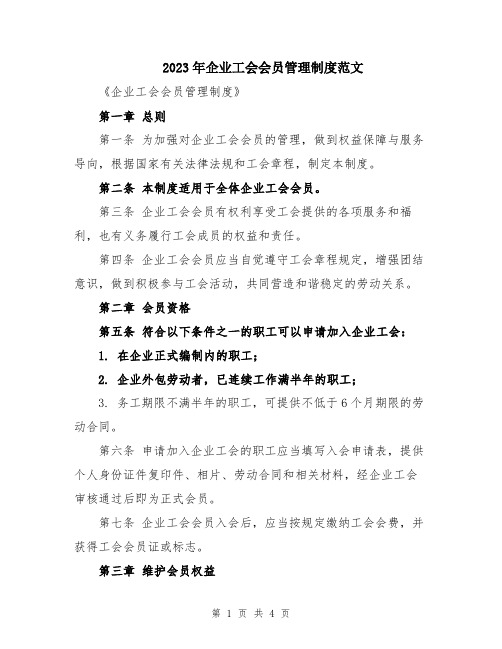 2023年企业工会会员管理制度范文

《企业工会会员管理制度》

第一章 总则

第一条 为加强对企业工会会员的管理，做到权益保障与服务导向，根据国家有关法律法规和工会章程，制定本制度。

第二条 本制度适用于全体企业工会会员。

第三条 企业工会会员有权利享受工会提供的各项服务和福利，也有义务履行工会成员的权益和责任。

第四条 企业工会会员应当自觉遵守工会章程规定，增强团结意识，做到积极参与工会活动，共同营造和谐稳定的劳动关系。

第二章 会员资格

第五条 符合以下条件之一的职工可以申请加入企业工会：

1. 在企业正式编制内的职工；

2. 企业外包劳动者，已连续工作满半年的职工；

3. 务工期限不满半年的职工，可提供不低于6个月期限的劳动合同。

第六条 申请加入企业工会的职工应当填写入会申请表，提供个人身份证件复印件、相片、劳动合同和相关材料，经企业工会审核通过后即为正式会员。

第七条 企业工会会员入会后，应当按规定缴纳工会会费，并获得工会会员证或标志。

第三章 维护会员权益

第 1 页 共 4 页